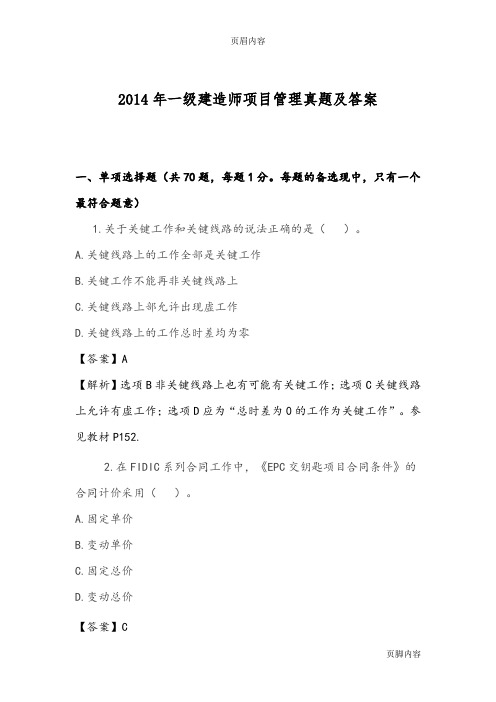 页眉内容

2014年一级建造师项目管理真题及答案

一、单项选择题（共70题，每题1分。每题的备选项中，只有一个最符合题意）

1.关于关键工作和关键线路的说法正确的是（　）。

A.关键线路上的工作全部是关键工作

B.关键工作不能再非关键线路上

C.关键线路上部允许出现虚工作

D.关键线路上的工作总时差均为零

【答案】A

【解析】选项B非关键线路上也有可能有关键工作；选项C关键线路上允许有虚工作；选项D应为“总时差为0的工作为关键工作”。参见教材P152.

2.在FIDIC系列合同工作中，《EPC交钥匙项目合同条件》的合同计价采用（　）。

A.固定单价

B.变动单价

C.固定总价

D.变动总价

【答案】C

页脚内容